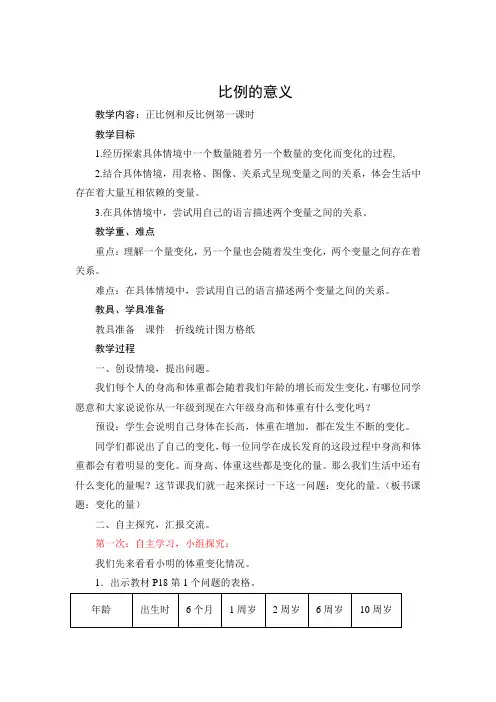 比例的意义

教学内容：正比例和反比例第一课时

教学目标

1.经历探索具体情境中一个数量随着另一个数量的变化而变化的过程，

2.结合具体情境，用表格、图像、关系式呈现变量之间的关系，体会生活中存在着大量互相依赖的变量。

3.在具体情境中，尝试用自己的语言描述两个变量之间的关系。

教学重、难点

重点：理解一个量变化，另一个量也会随着发生变化，两个变量之间存在着关系。

难点：在具体情境中，尝试用自己的语言描述两个变量之间的关系。

教具、学具准备

教具准备　课件　折线统计图方格纸

教学过程

一、创设情境，提出问题。

我们每个人的身高和体重都会随着我们年龄的增长而发生变化，有哪位同学愿意和大家说说你从一年级到现在六年级身高和体重有什么变化吗？

预设：学生会说明自己身体在长高，体重在增加，都在发生不断的变化。

同学们都说出了自己的变化，每一位同学在成长发育的这段过程中身高和体重都会有着明显的变化。而身高、体重这些都是变化的量。那么我们生活中还有什么变化的量呢？这节课我们就一起来探讨一下这一问题：变化的量。（板书课题：变化的量）

二、自主探究，汇报交流。

第一次：自主学习，小组探究：

我们先来看看小明的体重变化情况。

1．出示教材 P18 第 1 个问题的表格。

| 年龄 | 出生时 | 6 个月 | 1 周岁 | 2 周岁 | 6 周岁 | 10 周岁 |
|---|---|---|---|---|---|---|